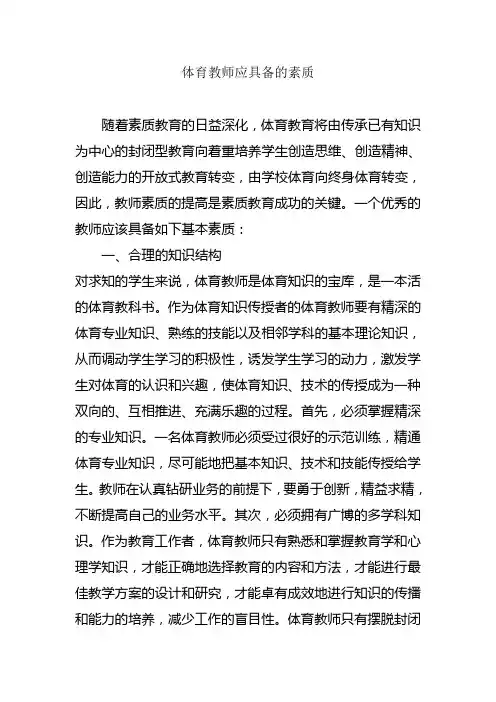 体育教师应具备的素质

随着素质教育的日益深化，体育教育将由传承已有知识为中心的封闭型教育向着重培养学生创造思维、创造精神、创造能力的开放式教育转变，由学校体育向终身体育转变，因此，教师素质的提高是素质教育成功的关键。一个优秀的教师应该具备如下基本素质：

一、合理的知识结构

对求知的学生来说，体育教师是体育知识的宝库，是一本活的体育教科书。作为体育知识传授者的体育教师要有精深的体育专业知识、熟练的技能以及相邻学科的基本理论知识，从而调动学生学习的积极性，诱发学生学习的动力，激发学生对体育的认识和兴趣，使体育知识、技术的传授成为一种双向的、互相推进、充满乐趣的过程。首先，必须掌握精深的专业知识。一名体育教师必须受过很好的示范训练，精通体育专业知识，尽可能地把基本知识、技术和技能传授给学生。教师在认真钻研业务的前提下，要勇于创新，精益求精，不断提高自己的业务水平。其次，必须拥有广博的多学科知识。作为教育工作者，体育教师只有熟悉和掌握教育学和心理学知识，才能正确地选择教育的内容和方法，才能进行最佳教学方案的设计和研究，才能卓有成效地进行知识的传播和能力的培养，减少工作的盲目性。体育教师只有摆脱封闭